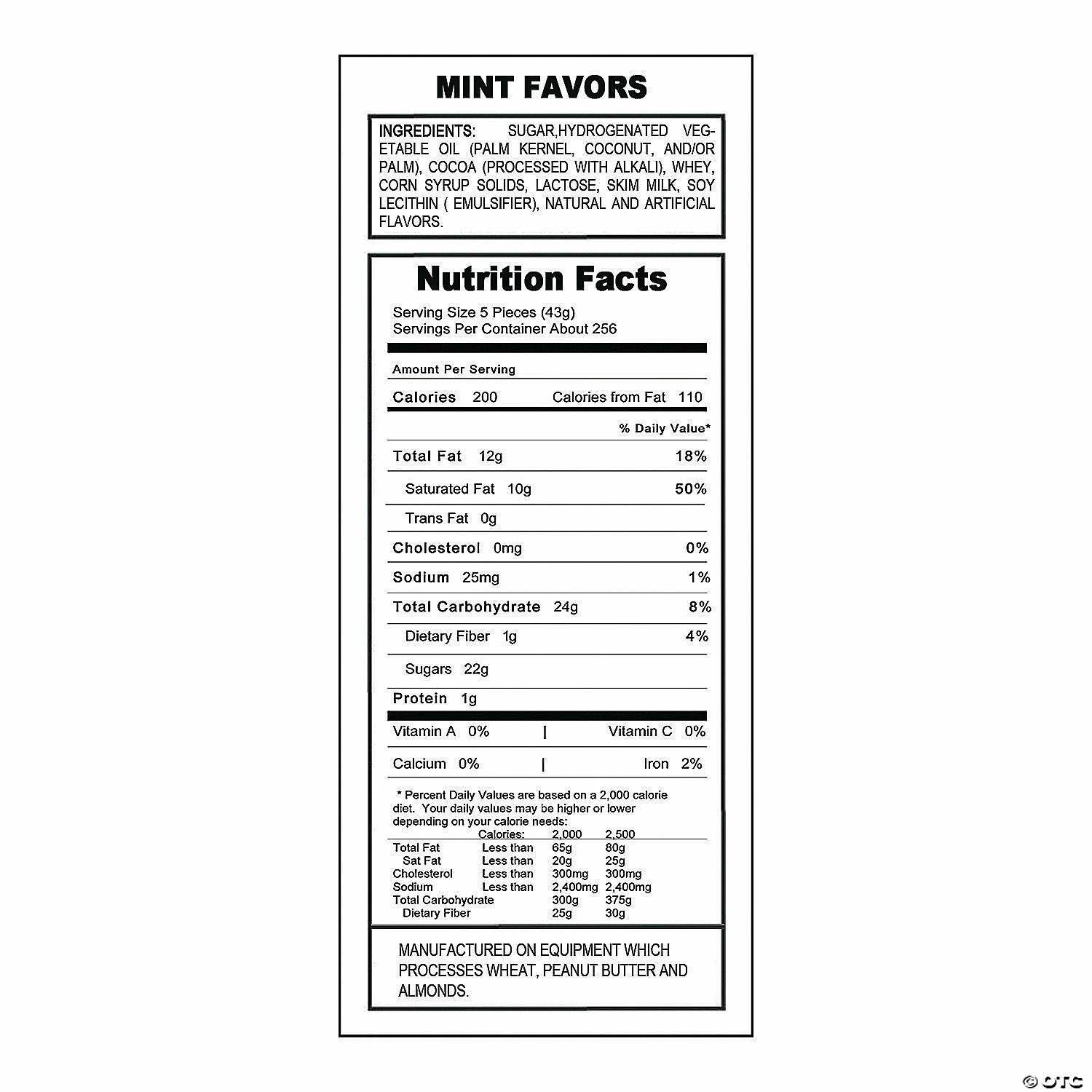 MINT FAVORS

INGREDIENTS: SUGAR,HYDROGENATED VEGETABLE OIL (PALM KERNEL, COCONUT, AND/OR PALM), COCOA (PROCESSED WITH ALKALI), WHEY, CORN SYRUP SOLIDS, LACTOSE, SKIM MILK, SOY LECITHIN ( EMULSIFIER), NATURAL AND ARTIFICIAL FLAVORS.

Nutrition Facts

Serving Size 5 Pieces (43g)
Servings Per Container About 256

Amount Per Serving

Calories 200 Calories from Fat 110

% Daily Value*

Total Fat 12g 18%

Saturated Fat 10g 50%

Trans Fat 0g

Cholesterol 0mg 0%

Sodium 25mg 1%

Total Carbohydrate 24g 8%

Dietary Fiber 1g 4%

Sugars 22g

Protein 1g

Vitamin A 0% | Vitamin C 0%

Calcium 0% | Iron 2%

* Percent Daily Values are based on a 2,000 calorie diet. Your daily values may be higher or lower depending on your calorie needs:

| | Calories: | 2,000 | 2,500 |
|---|---|---|---|
| Total Fat | Less than | 65g | 80g |
| Sat Fat | Less than | 20g | 25g |
| Cholesterol | Less than | 300mg | 300mg |
| Sodium | Less than | 2,400mg | 2,400mg |
| Total Carbohydrate | | 300g | 375g |
| Dietary Fiber | | 25g | 30g |

MANUFACTURED ON EQUIPMENT WHICH PROCESSES WHEAT, PEANUT BUTTER AND ALMONDS.

© OTC